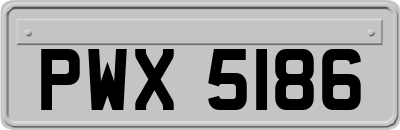 PWX 5186